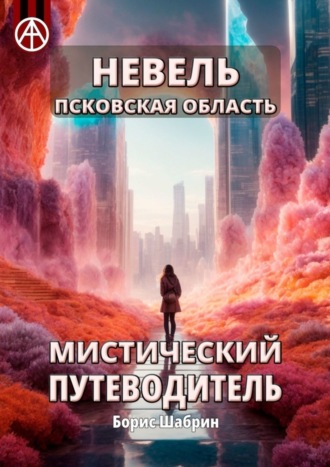 НЕВЕЛЬ
ПСКОВСКАЯ ОБЛАСТЬ

МИСТИЧЕСКИЙ ПУТЕВОДИТЕЛЬ

Борис Шабрин